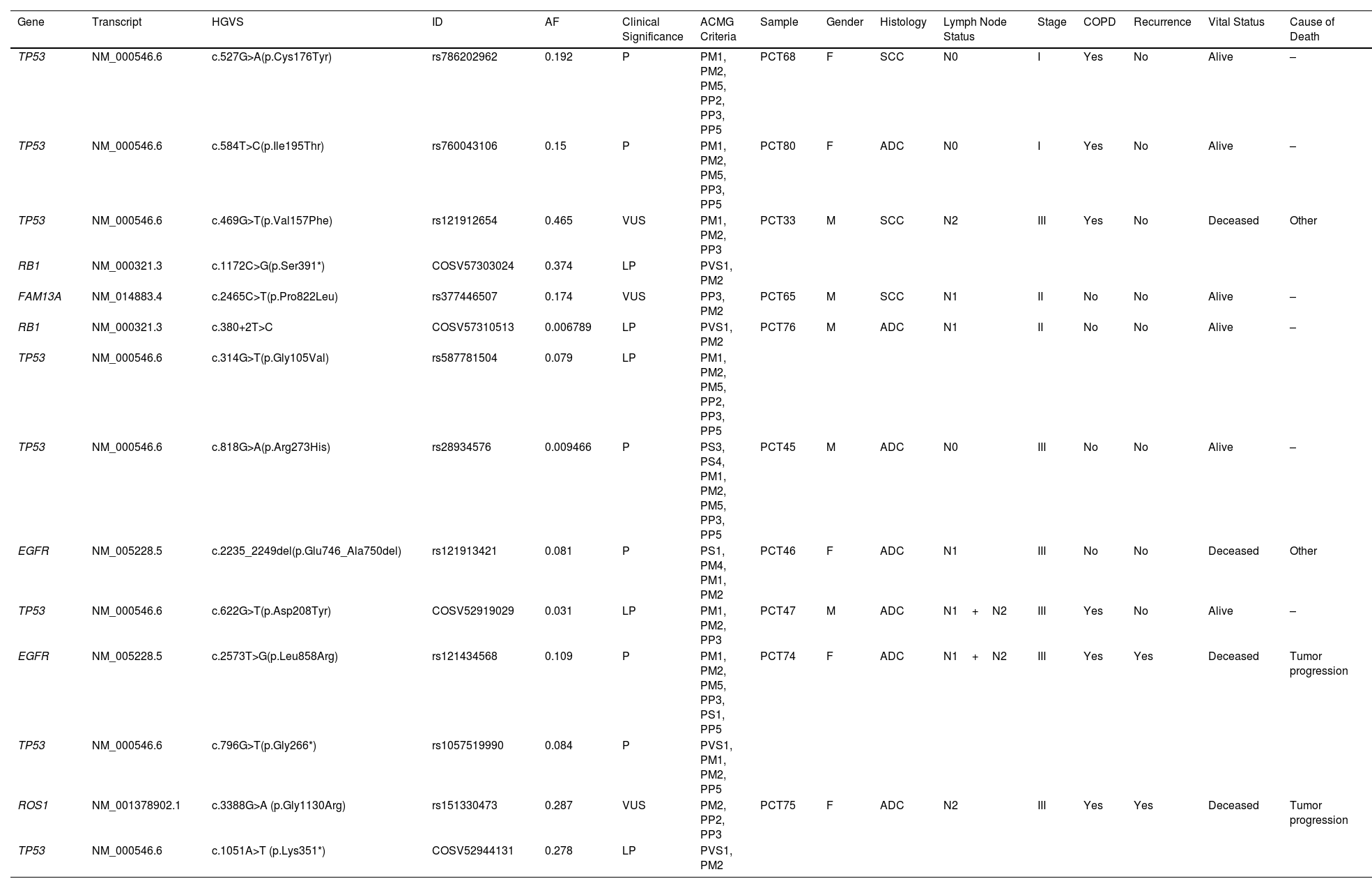 | Gene | Transcript | HGVS | ID | AF | Clinical Significance | ACMG Criteria | Sample | Gender | Histology | Lymph Node Status | Stage | COPD | Recurrence | Vital Status | Cause of Death |
|---|---|---|---|---|---|---|---|---|---|---|---|---|---|---|---|
| TP53 | NM_000546.6 | c.527G>A(p.Cys176Tyr) | rs786202962 | 0.192 | P | PM1, PM2, PM5, PP2, PP3, PP5 | PCT68 | F | SCC | N0 | I | Yes | No | Alive | – |
| TP53 | NM_000546.6 | c.584T>C(p.Ile195Thr) | rs760043106 | 0.15 | P | PM1, PM2, PM5, PP3, PP5 | PCT80 | F | ADC | N0 | I | Yes | No | Alive | – |
| TP53 | NM_000546.6 | c.469G>T(p.Val157Phe) | rs121912654 | 0.465 | VUS | PM1, PM2, PP3 | PCT33 | M | SCC | N2 | III | Yes | No | Deceased | Other |
| RB1 | NM_000321.3 | c.1172C>G(p.Ser391*) | COSV57303024 | 0.374 | LP | PVS1, PM2 | | | | | | | | | |
| FAM13A | NM_014883.4 | c.2465C>T(p.Pro822Leu) | rs377446507 | 0.174 | VUS | PP3, PM2 | PCT65 | M | SCC | N1 | II | No | No | Alive | – |
| RB1 | NM_000321.3 | c.380+2T>C | COSV57310513 | 0.006789 | LP | PVS1, PM2 | PCT76 | M | ADC | N1 | II | No | No | Alive | – |
| TP53 | NM_000546.6 | c.314G>T(p.Gly105Val) | rs587781504 | 0.079 | LP | PM1, PM2, PM5, PP2, PP3, PP5 | | | | | | | | | |
| TP53 | NM_000546.6 | c.818G>A(p.Arg273His) | rs28934576 | 0.009466 | P | PS3, PS4, PM1, PM2, PM5, PP3, PP5 | PCT45 | M | ADC | N0 | III | No | No | Alive | – |
| EGFR | NM_005228.5 | c.2235_2249del(p.Glu746_Ala750del) | rs121913421 | 0.081 | P | PS1, PM4, PM1, PM2 | PCT46 | F | ADC | N1 | III | No | No | Deceased | Other |
| TP53 | NM_000546.6 | c.622G>T(p.Asp208Tyr) | COSV52919029 | 0.031 | LP | PM1, PM2, PP3 | PCT47 | M | ADC | N1 + N2 | III | Yes | No | Alive | – |
| EGFR | NM_005228.5 | c.2573T>G(p.Leu858Arg) | rs121434568 | 0.109 | P | PM1, PM2, PM5, PP3, PS1, PP5 | PCT74 | F | ADC | N1 + N2 | III | Yes | Yes | Deceased | Tumor progression |
| TP53 | NM_000546.6 | c.796G>T(p.Gly266*) | rs1057519990 | 0.084 | P | PVS1, PM1, PM2, PP5 | | | | | | | | | |
| ROS1 | NM_001378902.1 | c.3388G>A (p.Gly1130Arg) | rs151330473 | 0.287 | VUS | PM2, PP2, PP3 | PCT75 | F | ADC | N2 | III | Yes | Yes | Deceased | Tumor progression |
| TP53 | NM_000546.6 | c.1051A>T (p.Lys351*) | COSV52944131 | 0.278 | LP | PVS1, PM2 | | | | | | | | | |